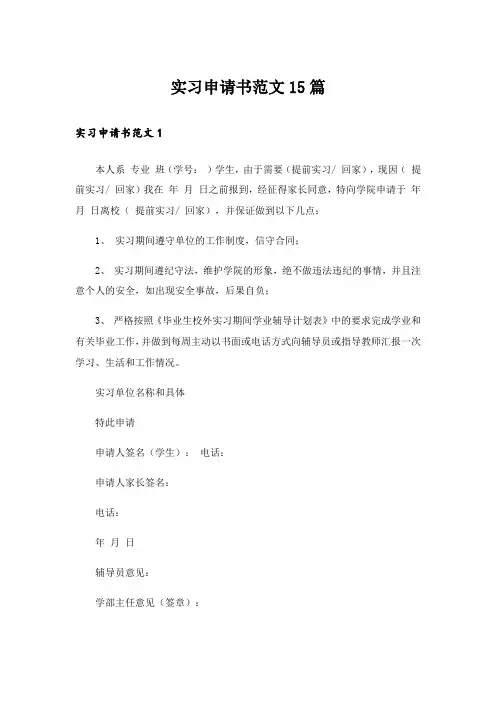 实习申请书范文15篇

实习申请书范文1

本人系 专业 班（学号： ）学生，由于需要（提前实习/ 回家），现因（ 提前实习/ 回家）我在 年 月 日之前报到，经征得家长同意，特向学院申请于 年 月 日离校（ 提前实习/ 回家），并保证做到以下几点：

1、 实习期间遵守单位的工作制度，信守合同；

2、 实习期间遵纪守法，维护学院的形象，绝不做违法违纪的事情，并且注意个人的安全，如出现安全事故，后果自负；

3、 严格按照《毕业生校外实习期间学业辅导计划表》中的要求完成学业和有关毕业工作，并做到每周主动以书面或电话方式向辅导员或指导教师汇报一次学习、生活和工作情况。

实习单位名称和具体

特此申请

申请人签名（学生）： 电话：

申请人家长签名：

电话：

年 月 日

辅导员意见：

学部主任意见（签章）：